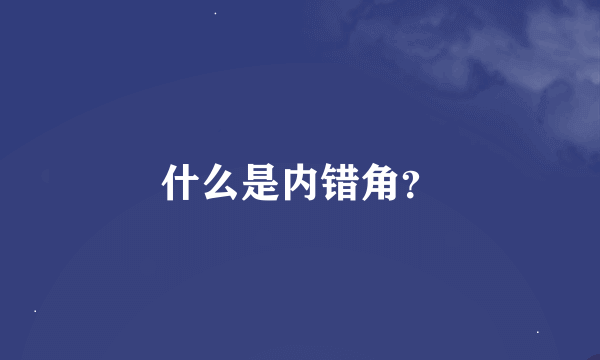 什么是内错角?